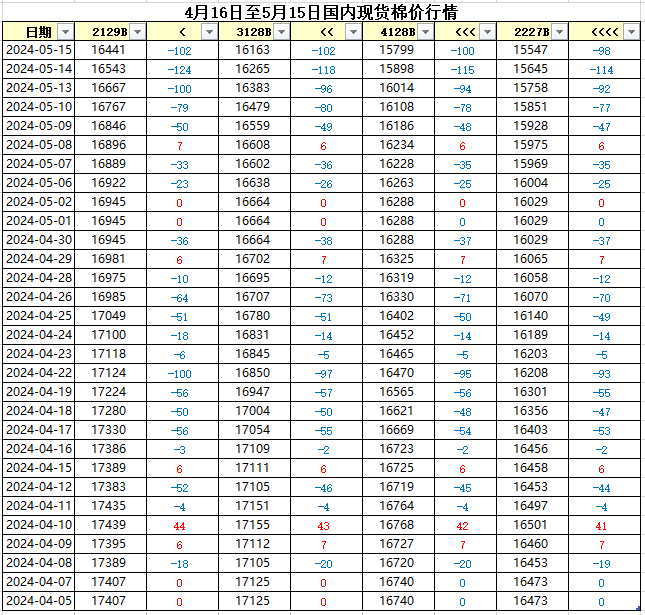 4月16日至5月15日国内现货棉价行情

| 日期 | 2129B | < | 3128B | << | 4128B | <<< | 2227B | <<<< |
|---|---|---|---|---|---|---|---|---|
| 2024-05-15 | 16441 | -102 | 16163 | -102 | 15799 | -100 | 15547 | -98 |
| 2024-05-14 | 16543 | -124 | 16265 | -118 | 15898 | -115 | 15645 | -114 |
| 2024-05-13 | 16667 | -100 | 16383 | -96 | 16014 | -94 | 15758 | -92 |
| 2024-05-10 | 16767 | -79 | 16479 | -80 | 16108 | -78 | 15851 | -77 |
| 2024-05-09 | 16846 | -50 | 16559 | -49 | 16186 | -48 | 15928 | -47 |
| 2024-05-08 | 16896 | 7 | 16608 | 6 | 16234 | 6 | 15975 | 6 |
| 2024-05-07 | 16889 | -33 | 16602 | -36 | 16228 | -35 | 15969 | -35 |
| 2024-05-06 | 16922 | -23 | 16638 | -26 | 16263 | -25 | 16004 | -25 |
| 2024-05-02 | 16945 | 0 | 16664 | 0 | 16288 | 0 | 16029 | 0 |
| 2024-05-01 | 16945 | 0 | 16664 | 0 | 16288 | 0 | 16029 | 0 |
| 2024-04-30 | 16945 | -36 | 16664 | -38 | 16288 | -37 | 16029 | -37 |
| 2024-04-29 | 16981 | 6 | 16702 | 7 | 16325 | 7 | 16065 | 7 |
| 2024-04-28 | 16975 | -10 | 16695 | -12 | 16319 | -12 | 16058 | -12 |
| 2024-04-26 | 16985 | -64 | 16707 | -73 | 16330 | -71 | 16070 | -70 |
| 2024-04-25 | 17049 | -51 | 16780 | -51 | 16402 | -50 | 16140 | -49 |
| 2024-04-24 | 17100 | -18 | 16831 | -14 | 16452 | -14 | 16189 | -14 |
| 2024-04-23 | 17118 | -6 | 16845 | -5 | 16465 | -5 | 16203 | -5 |
| 2024-04-22 | 17124 | -100 | 16850 | -97 | 16470 | -95 | 16208 | -93 |
| 2024-04-19 | 17224 | -56 | 16947 | -57 | 16565 | -56 | 16301 | -55 |
| 2024-04-18 | 17280 | -50 | 17004 | -50 | 16621 | -48 | 16356 | -47 |
| 2024-04-17 | 17330 | -56 | 17054 | -55 | 16669 | -54 | 16403 | -53 |
| 2024-04-16 | 17386 | -3 | 17109 | -2 | 16723 | -2 | 16456 | -2 |
| 2024-04-15 | 17389 | 6 | 17111 | 6 | 16725 | 6 | 16458 | 6 |
| 2024-04-12 | 17383 | -52 | 17105 | -46 | 16719 | -45 | 16453 | -44 |
| 2024-04-11 | 17435 | -4 | 17151 | -4 | 16764 | -4 | 16497 | -4 |
| 2024-04-10 | 17439 | 44 | 17155 | 43 | 16768 | 42 | 16501 | 41 |
| 2024-04-09 | 17395 | 6 | 17112 | 7 | 16727 | 7 | 16460 | 7 |
| 2024-04-08 | 17389 | -18 | 17105 | -20 | 16720 | -20 | 16453 | -19 |
| 2024-04-07 | 17407 | 0 | 17125 | 0 | 16740 | 0 | 16473 | 0 |
| 2024-04-05 | 17407 | 0 | 17125 | 0 | 16740 | 0 | 16473 | 0 |